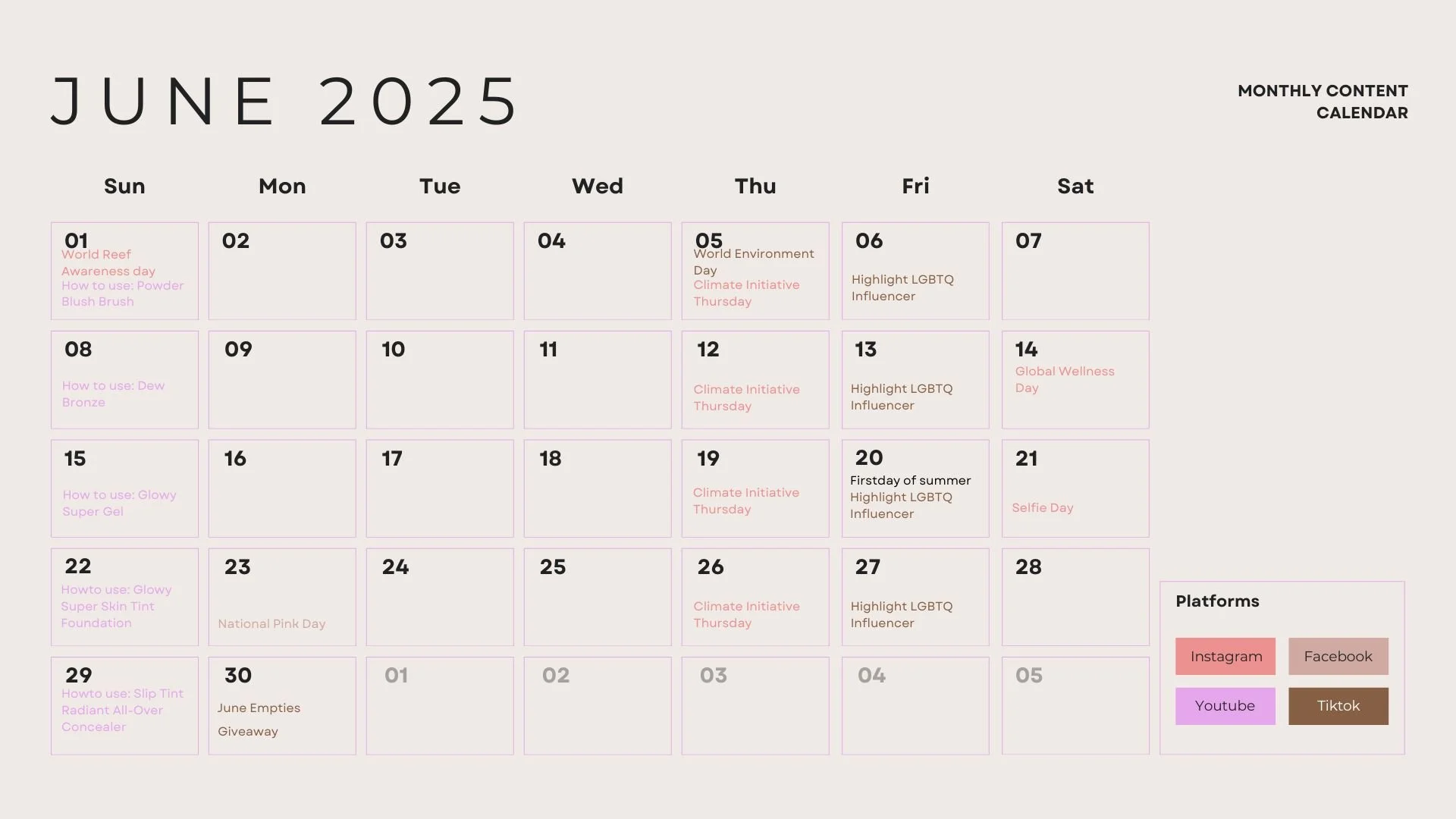 JUNE 2025

MONTHLY CONTENT CALENDAR

| Sun | Mon | Tue | Wed | Thu | Fri | Sat |
|---|---|---|---|---|---|---|
| 01 World Reef Awareness day How to use: Powder Blush Brush | 02 | 03 | 04 | 05 World Environment Day Climate Initiative Thursday | 06 Highlight LGBTQ Influencer | 07 |
| 08 How to use: Dew Bronze | 09 | 10 | 11 | 12 Climate Initiative Thursday | 13 Highlight LGBTQ Influencer | 14 Global Wellness Day |
| 15 How to use: Glowy Super Gel | 16 | 17 | 18 | 19 Climate Initiative Thursday | 20 Firstday of summer Highlight LGBTQ Influencer | 21 Selfie Day |
| 22 Howto use: Glowy Super Skin Tint Foundation | 23 National Pink Day | 24 | 25 | 26 Climate Initiative Thursday | 27 Highlight LGBTQ Influencer | 28 |
| 29 Howto use: Slip Tint Radiant All-Over Concealer | 30 June Empties Giveaway | 01 | 02 | 03 | 04 | 05 |

Platforms

Instagram
Facebook
Youtube
Tiktok